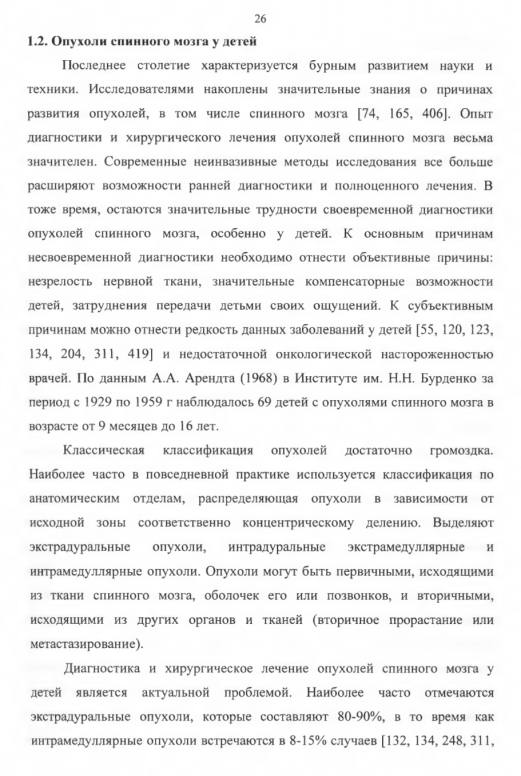 26

1.2. Опухоли спинного мозга у детей

Последнее столетие характеризуется бурным развитием науки и техники. Исследователями накоплены значительные знания о причинах развития опухолей, в том числе спинного мозга [74, 165, 406]. Опыт диагностики и хирургического лечения опухолей спинного мозга весьма значителен. Современные неинвазивные методы исследования все больше расширяют возможности ранней диагностики и полноценного лечения. В тоже время, остаются значительные трудности своевременной диагностики опухолей спинного мозга, особенно у детей. К основным причинам несвоевременной диагностики необходимо отнести объективные причины: незрелость нервной ткани, значительные компенсаторные возможности детей, затруднения передачи детьми своих ощущений. К субъективным причинам можно отнести редкость данных заболеваний у детей [55, 120, 123, 134, 204, 311, 419] и недостаточной онкологической настороженностью врачей. По данным А.А. Арендта (1968) в Институте им. Н.Н. Бурденко за период с 1929 по 1959 г наблюдалось 69 детей с опухолями спинного мозга в возрасте от 9 месяцев до 16 лет.

Классическая классификация опухолей достаточно громоздка. Наиболее часто в повседневной практике используется классификация по анатомическим отделам, распределяющая опухоли в зависимости от исходной зоны соответственно концентрическому делению. Выделяют экстрадуральные опухоли, интрадуральные экстрамедуллярные и интрамедуллярные опухоли. Опухоли могут быть первичными, исходящими из ткани спинного мозга, оболочек его или позвонков, и вторичными, исходящими из других органов и тканей (вторичное прорастание или метастазирование).

Диагностика и хирургическое лечение опухолей спинного мозга у детей является актуальной проблемой. Наиболее часто отмечаются экстрадуральные опухоли, которые составляют 80-90%, в то время как интрамедуллярные опухоли встречаются в 8-15% случаев [132, 134, 248, 311,